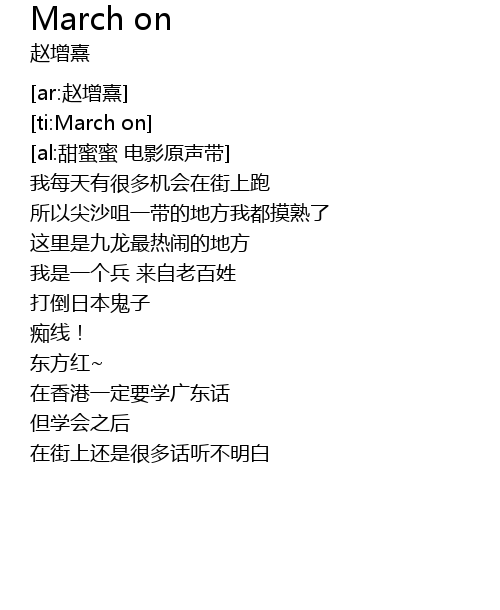 March on
赵增熹

[ar:赵增熹]
[ti:March on]
[al:甜蜜蜜 电影原声带]
我每天有很多机会在街上跑
所以尖沙咀一带的地方我都摸熟了
这里是九龙最热闹的地方
我是一个兵 来自老百姓
打倒日本鬼子
痴线！
东方红~
在香港一定要学广东话
但学会之后
在街上还是很多话听不明白